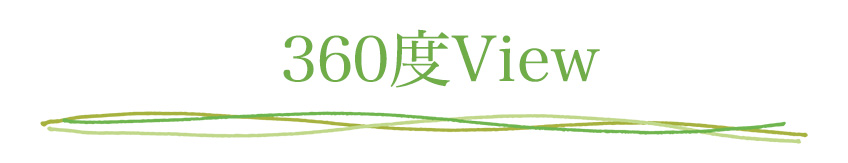 360度View